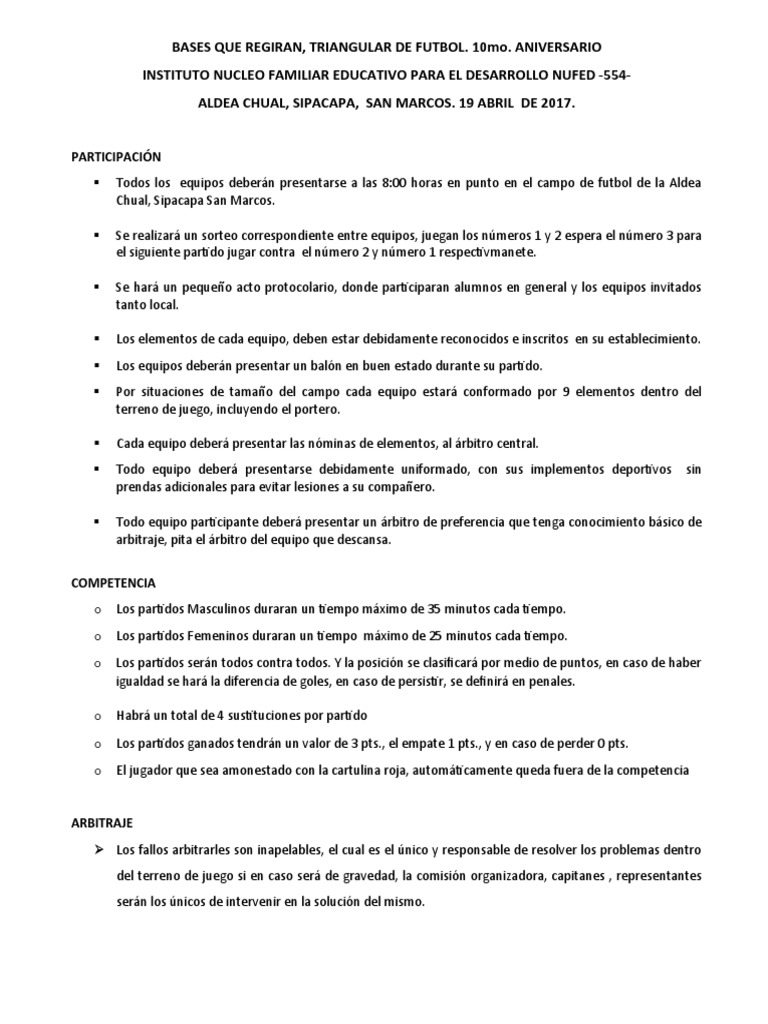 BASES QUE REGIRAN, TRIANGULAR DE FUTBOL. 10mo. ANIVERSARIO

INSTITUTO NUCLEO FAMILIAR EDUCATIVO PARA EL DESARROLLO NUFED -554-

ALDEA CHUAL, SIPACAPA, SAN MARCOS. 19 ABRIL DE 2017.

PARTICIPACIÓN

▪ Todos los equipos deberán presentarse a las 8:00 horas en punto en el campo de futbol de la Aldea Chual, Sipacapa San Marcos.

▪ Se realizará un sorteo correspondiente entre equipos, juegan los números 1 y 2 espera el número 3 para el siguiente partido jugar contra el número 2 y número 1 respectivmanete.

▪ Se hará un pequeño acto protocolario, donde participaran alumnos en general y los equipos invitados tanto local.

▪ Los elementos de cada equipo, deben estar debidamente reconocidos e inscritos en su establecimiento.

▪ Los equipos deberán presentar un balón en buen estado durante su partido.

▪ Por situaciones de tamaño del campo cada equipo estará conformado por 9 elementos dentro del terreno de juego, incluyendo el portero.

▪ Cada equipo deberá presentar las nóminas de elementos, al árbitro central.

▪ Todo equipo deberá presentarse debidamente uniformado, con sus implementos deportivos sin prendas adicionales para evitar lesiones a su compañero.

▪ Todo equipo participante deberá presentar un árbitro de preferencia que tenga conocimiento básico de arbitraje, pita el árbitro del equipo que descansa.

COMPETENCIA

o Los partidos Masculinos duraran un tiempo máximo de 35 minutos cada tiempo.

o Los partidos Femeninos duraran un tiempo máximo de 25 minutos cada tiempo.

o Los partidos serán todos contra todos. Y la posición se clasificará por medio de puntos, en caso de haber igualdad se hará la diferencia de goles, en caso de persistir, se definirá en penales.

o Habrá un total de 4 sustituciones por partido

o Los partidos ganados tendrán un valor de 3 pts., el empate 1 pts., y en caso de perder 0 pts.

o El jugador que sea amonestado con la cartulina roja, automáticamente queda fuera de la competencia

ARBITRAJE

➢ Los fallos arbitrarles son inapelables, el cual es el único y responsable de resolver los problemas dentro del terreno de juego si en caso será de gravedad, la comisión organizadora, capitanes , representantes serán los únicos de intervenir en la solución del mismo.